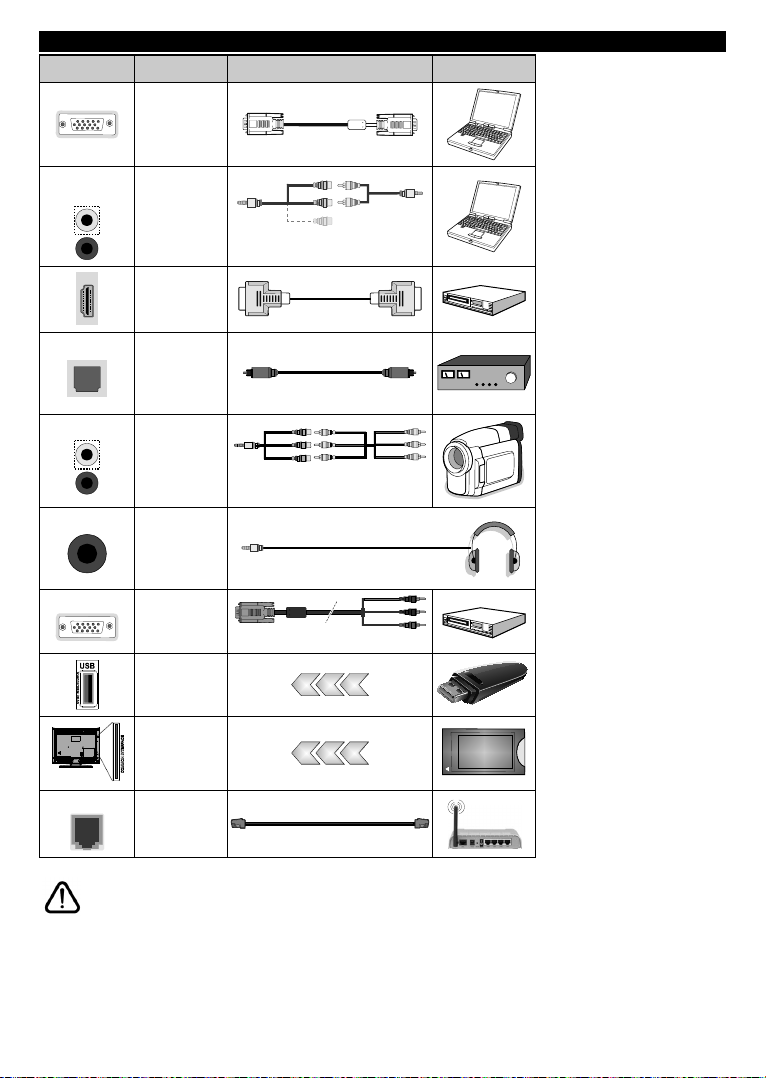 USB